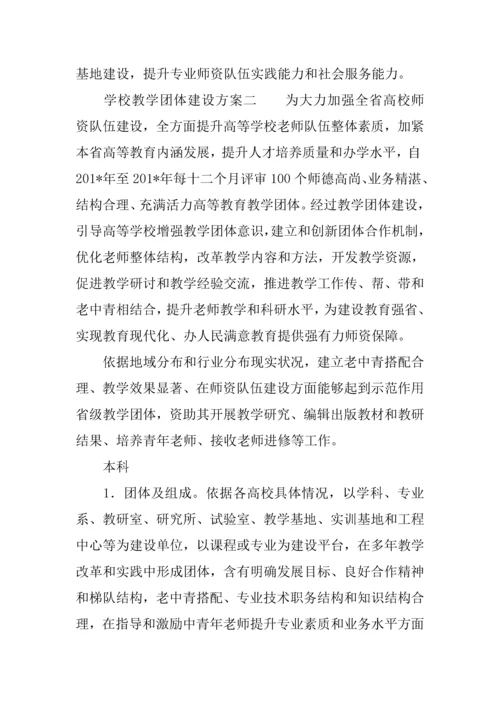 基地建设，提升专业师资队伍实践能力和社会服务能力。

学校教学团体建设方案二　　为大力加强全省高校师资队伍建设，全方面提升高等学校老师队伍整体素质，加紧本省高等教育内涵发展，提升人才培养质量和办学水平，自201*年至201*年每十二个月评审100个师德高尚、业务精湛、结构合理、充满活力高等教育教学团体。经过教学团体建设，引导高等学校增强教学团体意识，建立和创新团体合作机制，优化老师整体结构，改革教学内容和方法，开发教学资源，促进教学研讨和教学经验交流，推进教学工作传、帮、带和老中青相结合，提升老师教学和科研水平，为建设教育强省、实现教育现代化、办人民满意教育提供强有力师资保障。

依据地域分布和行业分布现实状况，建立老中青搭配合理、教学效果显著、在师资队伍建设方面能够起到示范作用省级教学团体，资助其开展教学研究、编辑出版教材和教研结果、培养青年老师、接收老师进修等工作。

本科

1．团体及组成。依据各高校具体情况，以学科、专业系、教研室、研究所、试验室、教学基地、实训基地和工程中心等为建设单位，以课程或专业为建设平台，在多年教学改革和实践中形成团体，含有明确发展目标、良好合作精神和梯队结构，老中青搭配、专业技术职务结构和知识结构合理，在指导和激励中青年老师提升专业素质和业务水平方面